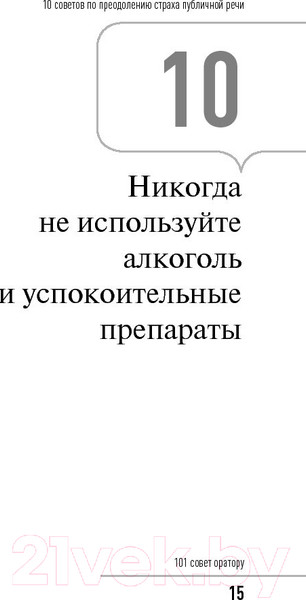 10 советов по преодолению страха публичной речи

10

Никогда не используйте алкоголь и успокоительные препараты

21vek.by

101 совет оратору

15